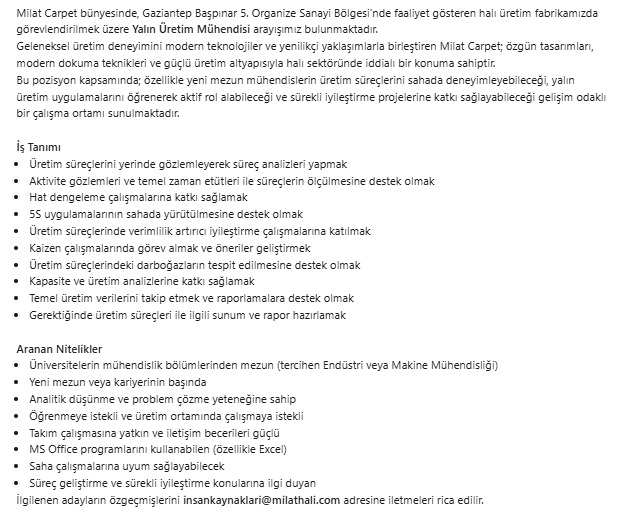 Milat Carpet bünyesinde, Gaziantep Başpınar 5. Organize Sanayi Bölgesi'nde faaliyet gösteren halı üretim fabrikamızda görevlendirilmek üzere Yalın Üretim Mühendisi arayışımız bulunmaktadır.
Geleneksel üretim deneyimini modern teknolojiler ve yenilikçi yaklaşımlarla birleştiren Milat Carpet; özgün tasarımları, modern dokuma teknikleri ve güçlü üretim altyapısıyla halı sektöründe iddialı bir konuma sahiptir.
Bu pozisyon kapsamında; özellikle yeni mezun mühendislerin üretim süreçlerini sahada deneyimleyebileceği, yalın üretim uygulamalarını öğrenerek aktif rol alabileceği ve sürekli iyileştirme projelerine katkı sağlayabileceği gelişim odaklı bir çalışma ortamı sunulmaktadır.

İş Tanımı
- Üretim süreçlerini yerinde gözlemleyerek süreç analizleri yapmak
- Aktivite gözlemleri ve temel zaman etütleri ile süreçlerin ölçülmesine destek olmak
- Hat dengeleme çalışmalarına katkı sağlamak
- 5S uygulamalarının sahada yürütülmesine destek olmak
- Üretim süreçlerinde verimlilik artırıcı iyileştirme çalışmalarına katılmak
- Kaizen çalışmalarında görev almak ve öneriler geliştirmek
- Üretim süreçlerindeki darboğazların tespit edilmesine destek olmak
- Kapasite ve üretim analizlerine katkı sağlamak
- Temel üretim verilerini takip etmek ve raporlamalara destek olmak
- Gerektiğinde üretim süreçleri ile ilgili sunum ve rapor hazırlamak

Aranan Nitelikler
- Üniversitelerin mühendislik bölümlerinden mezun (tercihen Endüstri veya Makine Mühendisliği)
- Yeni mezun veya kariyerinin başında
- Analitik düşünme ve problem çözme yeteneğine sahip
- Öğrenmeye istekli ve üretim ortamında çalışmaya istekli
- Takım çalışmasına yatkın ve iletişim becerileri güçlü
- MS Office programlarını kullanabilen (özellikle Excel)
- Saha çalışmalarına uyum sağlayabilecek
- Süreç geliştirme ve sürekli iyileştirme konularına ilgi duyan
İlgilenen adayların özgeçmişlerini insankaynaklari@milathali.com adresine iletmeleri rica edilir.